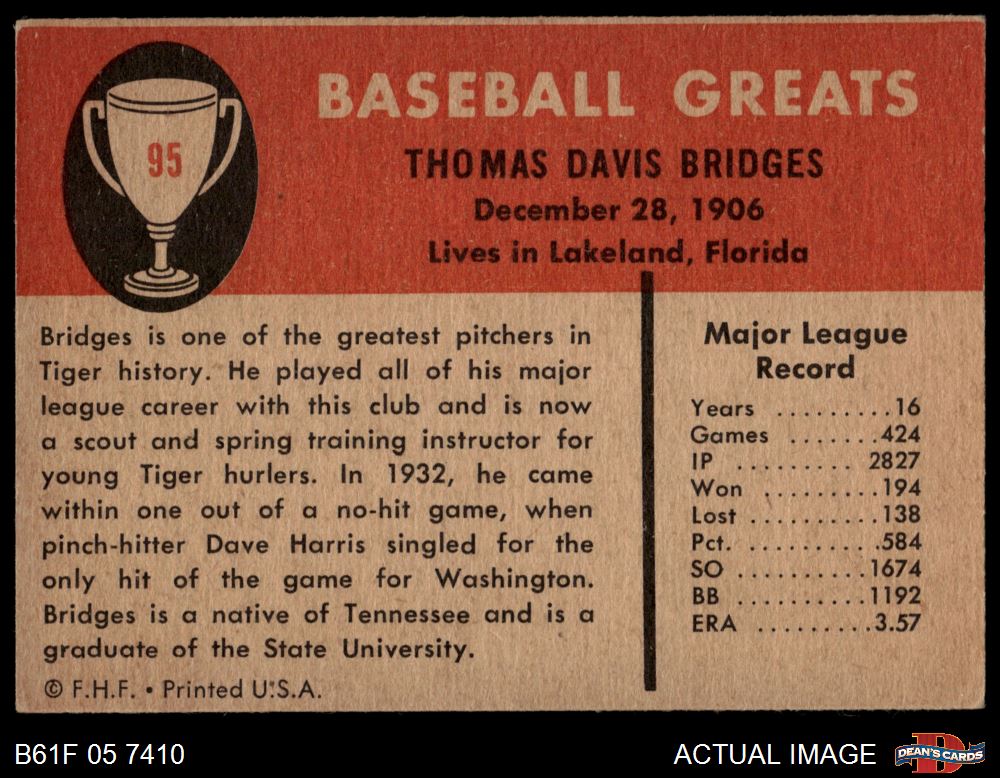 95

BASEBALL GREATS

THOMAS DAVIS BRIDGES
December 28, 1906
Lives in Lakeland, Florida

Bridges is one of the greatest pitchers in Tiger history. He played all of his major league career with this club and is now a scout and spring training instructor for young Tiger hurlers. In 1932, he came within one out of a no-hit game, when pinch-hitter Dave Harris singled for the only hit of the game for Washington. Bridges is a native of Tennessee and is a graduate of the State University.

© F.H.F. • Printed U.S.A.

Major League Record

Years 16
Games 424
IP 2827
Won 194
Lost 138
Pct. .584
SO 1674
BB 1192
ERA 3.57

B61F 05 7410

ACTUAL IMAGE

DEAN'S CARDS